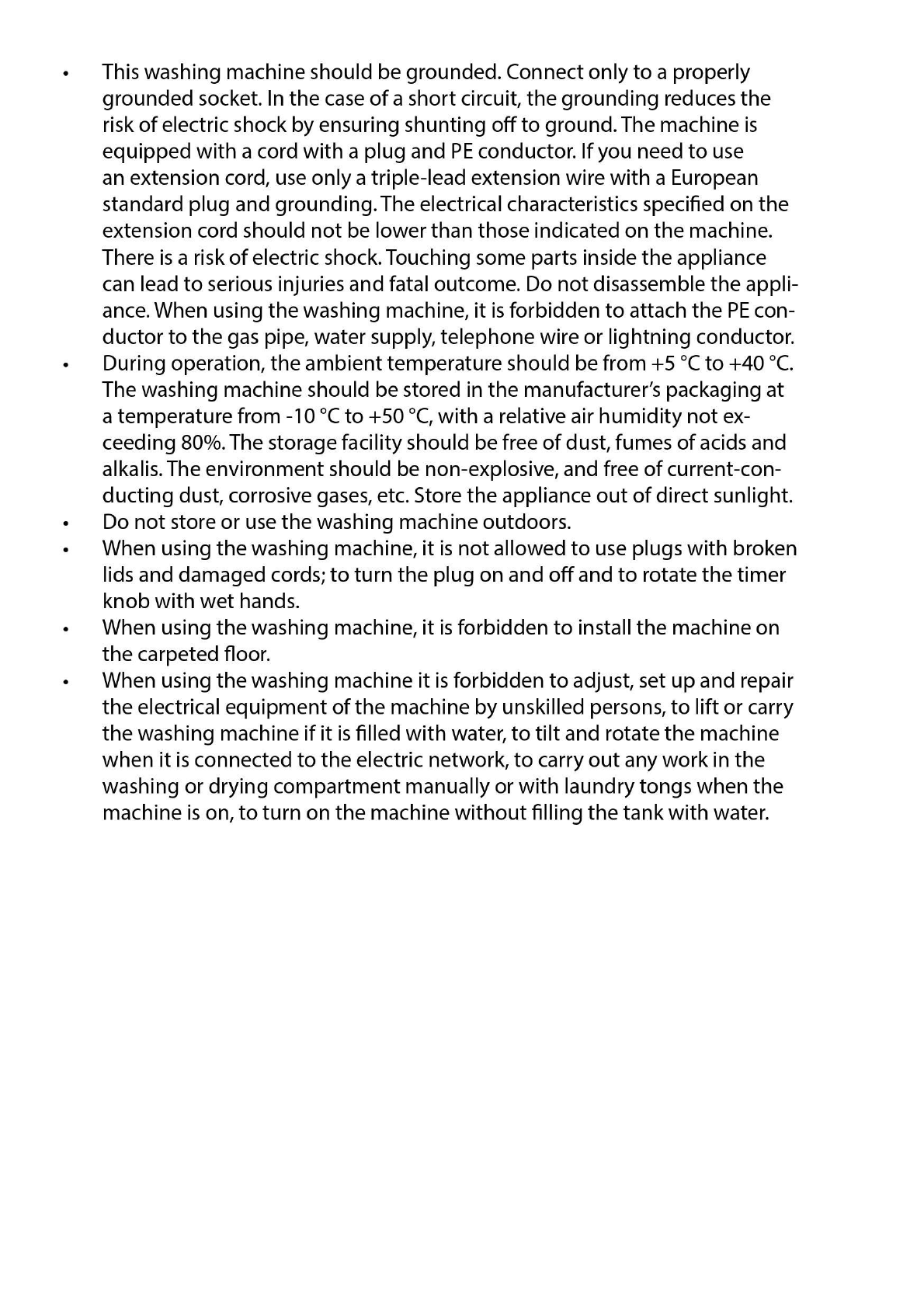 • This washing machine should be grounded. Connect only to a properly grounded socket. In the case of a short circuit, the grounding reduces the risk of electric shock by ensuring shunting off to ground. The machine is equipped with a cord with a plug and PE conductor. If you need to use an extension cord, use only a triple-lead extension wire with a European standard plug and grounding. The electrical characteristics specified on the extension cord should not be lower than those indicated on the machine. There is a risk of electric shock. Touching some parts inside the appliance can lead to serious injuries and fatal outcome. Do not disassemble the appliance. When using the washing machine, it is forbidden to attach the PE conductor to the gas pipe, water supply, telephone wire or lightning conductor.
• During operation, the ambient temperature should be from +5 °C to +40 °C. The washing machine should be stored in the manufacturer's packaging at a temperature from -10 °C to +50 °C, with a relative air humidity not exceeding 80%. The storage facility should be free of dust, fumes of acids and alkalis. The environment should be non-explosive, and free of current-conducting dust, corrosive gases, etc. Store the appliance out of direct sunlight.
• Do not store or use the washing machine outdoors.
• When using the washing machine, it is not allowed to use plugs with broken lids and damaged cords; to turn the plug on and off and to rotate the timer knob with wet hands.
• When using the washing machine, it is forbidden to install the machine on the carpeted floor.
• When using the washing machine it is forbidden to adjust, set up and repair the electrical equipment of the machine by unskilled persons, to lift or carry the washing machine if it is filled with water, to tilt and rotate the machine when it is connected to the electric network, to carry out any work in the washing or drying compartment manually or with laundry tongs when the machine is on, to turn on the machine without filling the tank with water.